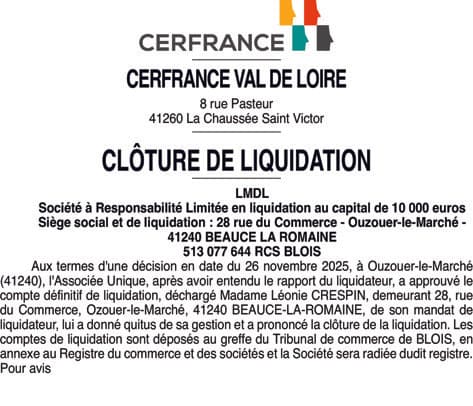 CERFRANCE

CERFRANCE VAL DE LOIRE

8 rue Pasteur
41260 La Chaussée Saint Victor

CLÔTURE DE LIQUIDATION

LMDL
Société à Responsabilité Limitée en liquidation au capital de 10 000 euros
Siège social et de liquidation : 28 rue du Commerce - Ouzouer-le-Marché - 41240 BEAUCE LA ROMAINE
513 077 644 RCS BLOIS

Aux termes d'une décision en date du 26 novembre 2025, à Ouzouer-le-Marché (41240), l'Associée Unique, après avoir entendu le rapport du liquidateur, a approuvé le compte définitif de liquidation, déchargé Madame Léonie CRESPIN, demeurant 28, rue du Commerce, Ozouer-le-Marché, 41240 BEAUCE-LA-ROMAINE, de son mandat de liquidateur, lui a donné quitus de sa gestion et a prononcé la clôture de la liquidation. Les comptes de liquidation sont déposés au greffe du Tribunal de commerce de BLOIS, en annexe au Registre du commerce et des sociétés et la Société sera radiée dudit registre.
Pour avis